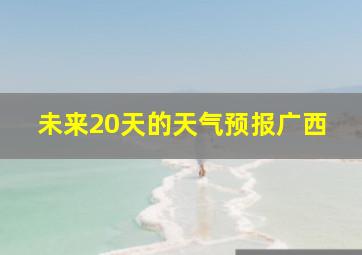 未来20天的天气预报广西